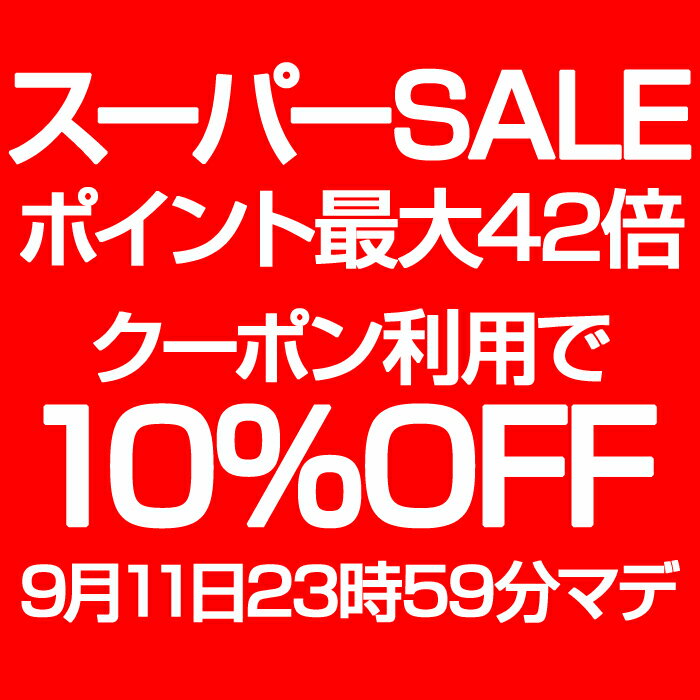 スーパーSALE
ポイント最大42倍
クーポン利用で
10%OFF
9月11日23時59分マデ